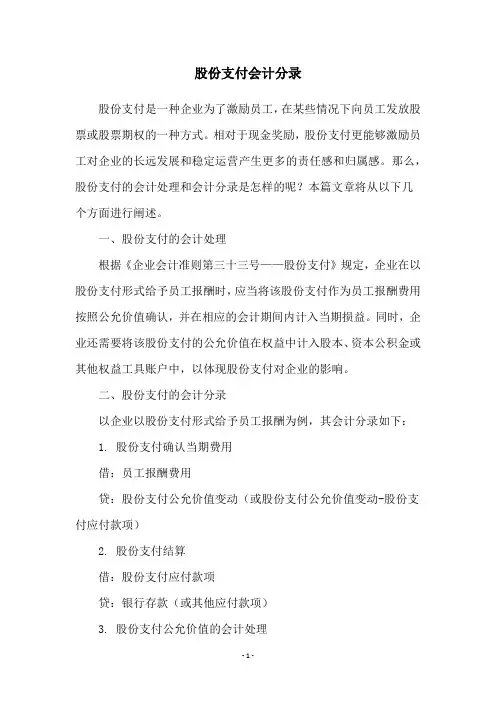 股份支付会计分录

股份支付是一种企业为了激励员工，在某些情况下向员工发放股票或股票期权的一种方式。相对于现金奖励，股份支付更能够激励员工对企业的长远发展和稳定运营产生更多的责任感和归属感。那么，股份支付的会计处理和会计分录是怎样的呢？本篇文章将从以下几个方面进行阐述。

一、股份支付的会计处理

根据《企业会计准则第三十三号——股份支付》规定，企业在以股份支付形式给予员工报酬时，应当将该股份支付作为员工报酬费用按照公允价值确认，并在相应的会计期间内计入当期损益。同时，企业还需要将该股份支付的公允价值在权益中计入股本、资本公积金或其他权益工具账户中，以体现股份支付对企业的影响。

二、股份支付的会计分录

以企业以股份支付形式给予员工报酬为例，其会计分录如下：

1. 股份支付确认当期费用

借：员工报酬费用

贷：股份支付公允价值变动（或股份支付公允价值变动-股份支付应付款项）

2. 股份支付结算

借：股份支付应付款项

贷：银行存款（或其他应付款项）

3. 股份支付公允价值的会计处理

- 1 -